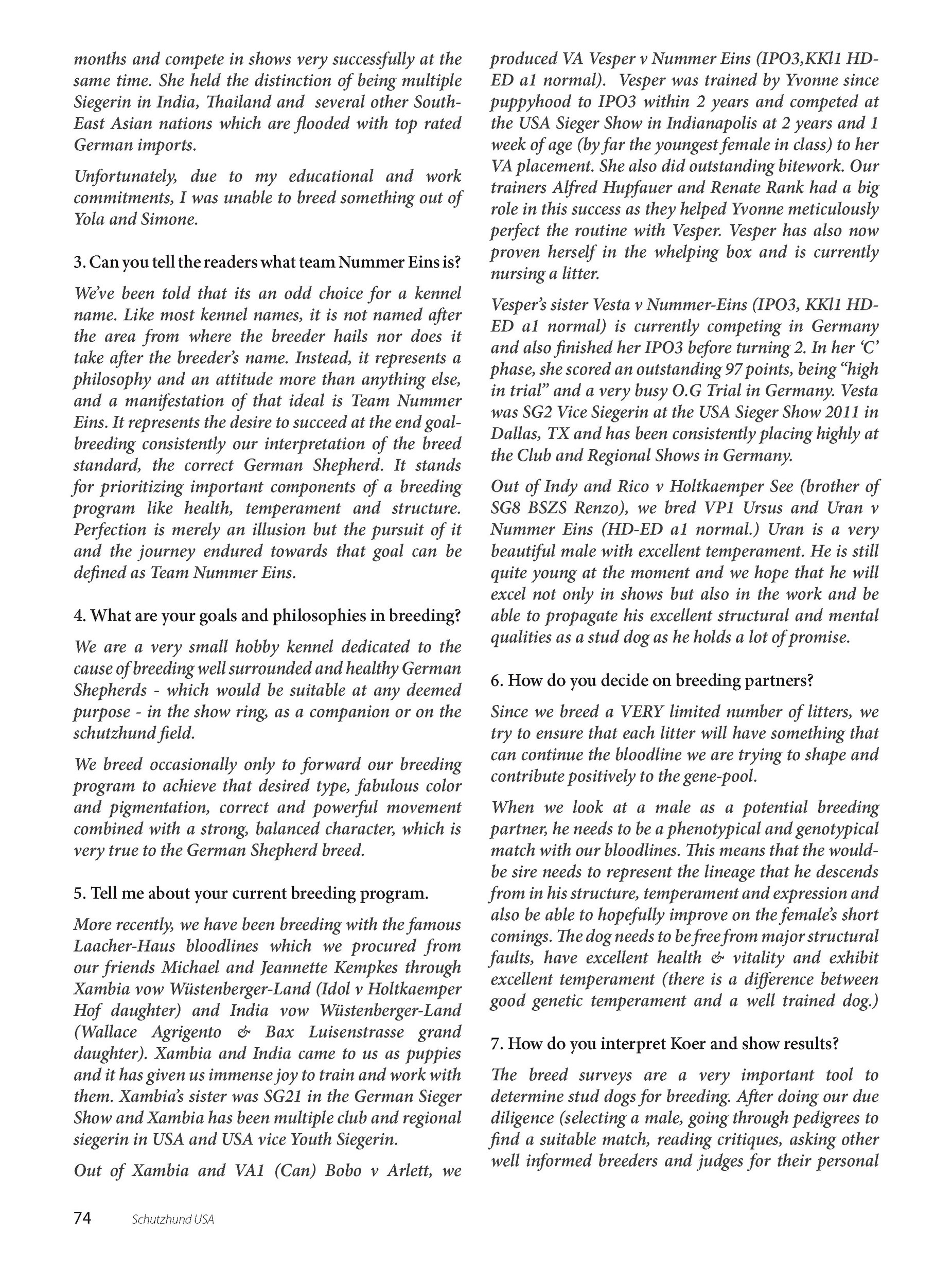 months and compete in shows very successfully at the same time. She held the distinction of being multiple Siegerin in India, Thailand and several other South-East Asian nations which are flooded with top rated German imports.

Unfortunately, due to my educational and work commitments, I was unable to breed something out of Yola and Simone.

3. Can you tell the readers what team Nummer Eins is?

We've been told that its an odd choice for a kennel name. Like most kennel names, it is not named after the area from where the breeder hails nor does it take after the breeder's name. Instead, it represents a philosophy and an attitude more than anything else, and a manifestation of that ideal is Team Nummer Eins. It represents the desire to succeed at the end goal-breeding consistently our interpretation of the breed standard, the correct German Shepherd. It stands for prioritizing important components of a breeding program like health, temperament and structure. Perfection is merely an illusion but the pursuit of it and the journey endured towards that goal can be defined as Team Nummer Eins.

4. What are your goals and philosophies in breeding?

We are a very small hobby kennel dedicated to the cause of breeding well surrounded and healthy German Shepherds - which would be suitable at any deemed purpose - in the show ring, as a companion or on the schutzhund field.

We breed occasionally only to forward our breeding program to achieve that desired type, fabulous color and pigmentation, correct and powerful movement combined with a strong, balanced character, which is very true to the German Shepherd breed.

5. Tell me about your current breeding program.

More recently, we have been breeding with the famous Laacher-Haus bloodlines which we procured from our friends Michael and Jeannette Kempkes through Xambia vow Wüstenberger-Land (Idol v Holtkaemper Hof daughter) and India vow Wüstenberger-Land (Wallace Agrigento & Bax Luisenstrasse grand daughter). Xambia and India came to us as puppies and it has given us immense joy to train and work with them. Xambia's sister was SG21 in the German Sieger Show and Xambia has been multiple club and regional siegerin in USA and USA vice Youth Siegerin.

Out of Xambia and VA1 (Can) Bobo v Arlett, we produced VA Vesper v Nummer Eins (IPO3,KKl1 HD-ED a1 normal). Vesper was trained by Yvonne since puppyhood to IPO3 within 2 years and competed at the USA Sieger Show in Indianapolis at 2 years and 1 week of age (by far the youngest female in class) to her VA placement. She also did outstanding bitework. Our trainers Alfred Hupfauer and Renate Rank had a big role in this success as they helped Yvonne meticulously perfect the routine with Vesper. Vesper has also now proven herself in the whelping box and is currently nursing a litter.

Vesper's sister Vesta v Nummer-Eins (IPO3, KKl1 HD-ED a1 normal) is currently competing in Germany and also finished her IPO3 before turning 2. In her 'C' phase, she scored an outstanding 97 points, being "high in trial" and a very busy O.G Trial in Germany. Vesta was SG2 Vice Siegerin at the USA Sieger Show 2011 in Dallas, TX and has been consistently placing highly at the Club and Regional Shows in Germany.

Out of Indy and Rico v Holtkaemper See (brother of SG8 BSZS Renzo), we bred VP1 Ursus and Uran v Nummer Eins (HD-ED a1 normal.) Uran is a very beautiful male with excellent temperament. He is still quite young at the moment and we hope that he will excel not only in shows but also in the work and be able to propagate his excellent structural and mental qualities as a stud dog as he holds a lot of promise.

6. How do you decide on breeding partners?

Since we breed a VERY limited number of litters, we try to ensure that each litter will have something that can continue the bloodline we are trying to shape and contribute positively to the gene-pool.

When we look at a male as a potential breeding partner, he needs to be a phenotypical and genotypical match with our bloodlines. This means that the would-be sire needs to represent the lineage that he descends from in his structure, temperament and expression and also be able to hopefully improve on the female's short comings. The dog needs to be free from major structural faults, have excellent health & vitality and exhibit excellent temperament (there is a difference between good genetic temperament and a well trained dog.)

7. How do you interpret Koer and show results?

The breed surveys are a very important tool to determine stud dogs for breeding. After doing our due diligence (selecting a male, going through pedigrees to find a suitable match, reading critiques, asking other well informed breeders and judges for their personal

74 Schutzhund USA